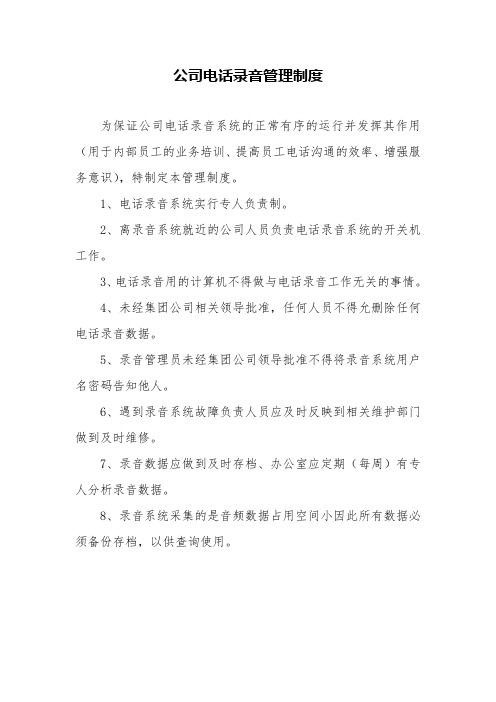 公司电话录音管理制度

为保证公司电话录音系统的正常有序的运行并发挥其作用（用于内部员工的业务培训、提高员工电话沟通的效率、增强服务意识），特制定本管理制度。

1、电话录音系统实行专人负责制。

2、离录音系统就近的公司人员负责电话录音系统的开关机工作。

3、电话录音用的计算机不得做与电话录音工作无关的事情。

4、未经集团公司相关领导批准，任何人员不得允删除任何电话录音数据。

5、录音管理员未经集团公司领导批准不得将录音系统用户名密码告知他人。

6、遇到录音系统故障负责人员应及时反映到相关维护部门做到及时维修。

7、录音数据应做到及时存档、办公室应定期（每周）有专人分析录音数据。

8、录音系统采集的是音频数据占用空间小因此所有数据必须备份存档，以供查询使用。